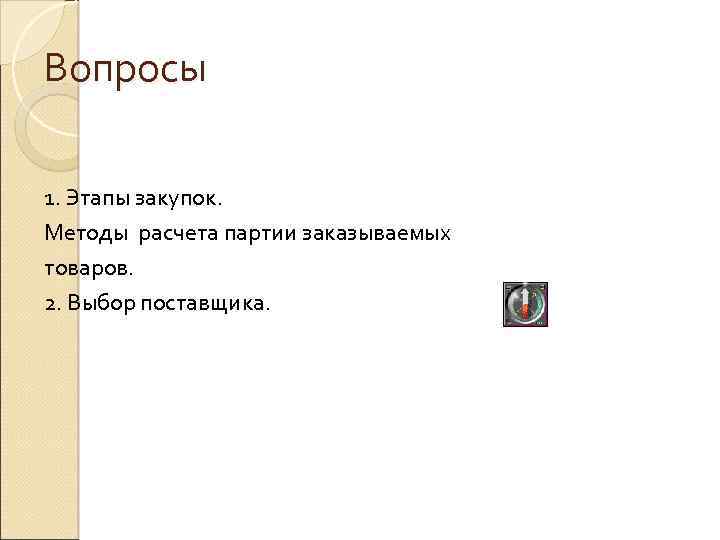 Вопросы

1. Этапы закупок.
Методы расчета партии заказываемых товаров.
2. Выбор поставщика.